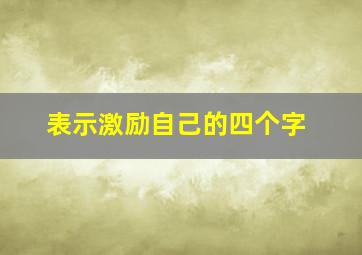 表示激励自己的四个字